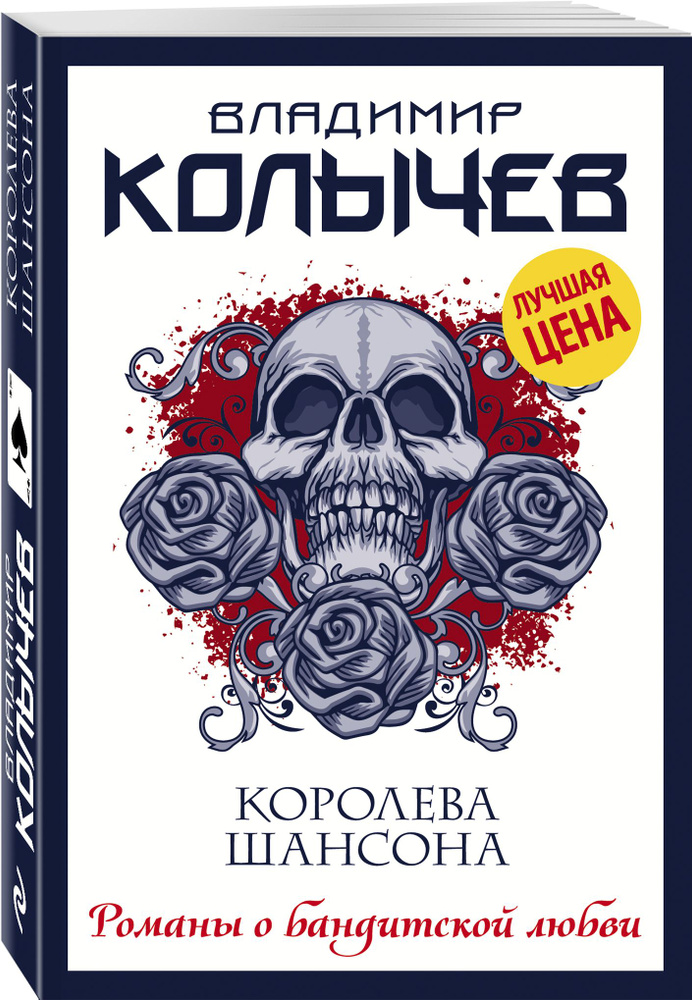 ВЛАДИМИР
КОЛЫЧЕВ

ЛУЧШАЯ ЦЕНА

КОРОЛЕВА ШАНСОНА

Романы о бандитской любви

КОРОЛЕВА ШАНСОНА

ВЛАДИМИР КОЛЫЧЕВ